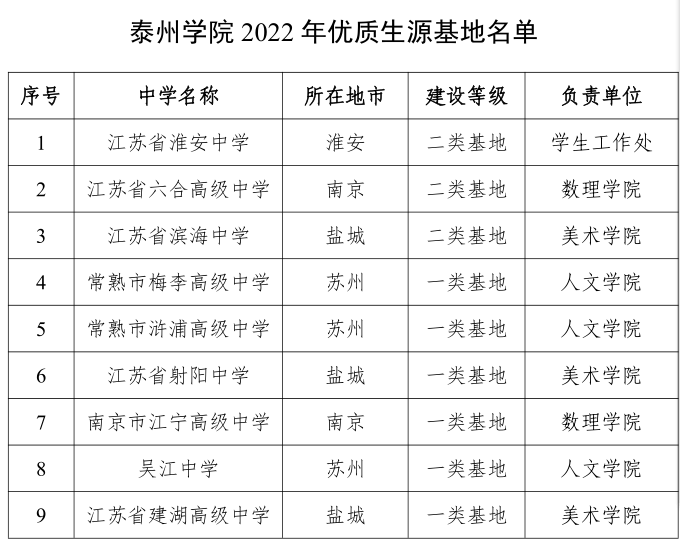 泰州学院2022年优质生源基地名单

| 序号 | 中学名称 | 所在地市 | 建设等级 | 负责单位 |
|---|---|---|---|---|
| 1 | 江苏省淮安中学 | 淮安 | 二类基地 | 学生工作处 |
| 2 | 江苏省六合高级中学 | 南京 | 二类基地 | 数理学院 |
| 3 | 江苏省滨海中学 | 盐城 | 二类基地 | 美术学院 |
| 4 | 常熟市梅李高级中学 | 苏州 | 一类基地 | 人文学院 |
| 5 | 常熟市浒浦高级中学 | 苏州 | 一类基地 | 人文学院 |
| 6 | 江苏省射阳中学 | 盐城 | 一类基地 | 美术学院 |
| 7 | 南京市江宁高级中学 | 南京 | 一类基地 | 数理学院 |
| 8 | 吴江中学 | 苏州 | 一类基地 | 人文学院 |
| 9 | 江苏省建湖高级中学 | 盐城 | 一类基地 | 美术学院 |